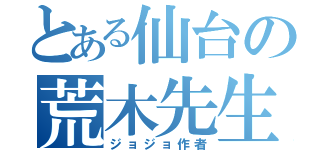 とある仙台の
荒木先生
ジョジョ作者